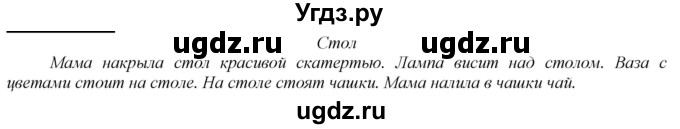 Угдз.ру

ugdz.ru Стол ugdz.ru

Мама накрыла стол красивой скатертью. Лампа висит над столом. Ваза с цветами стоит на столе. На столе стоят чашки. Мама налила в чашки чай.

ugdz.ru